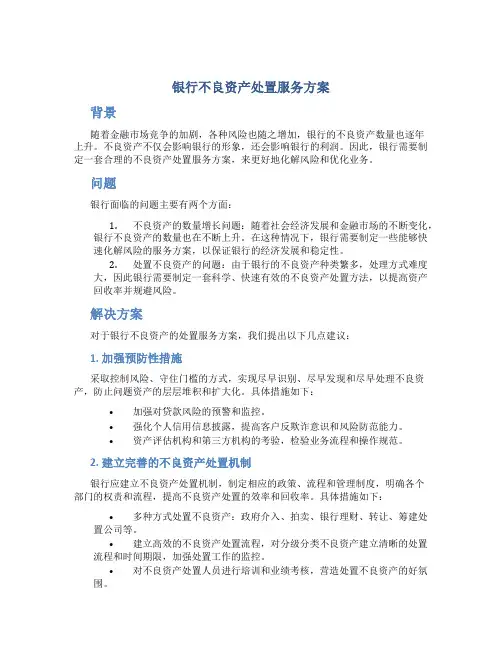 银行不良资产处置服务方案

背景

随着金融市场竞争的加剧，各种风险也随之增加，银行的不良资产数量也逐年上升。不良资产不仅会影响银行的形象，还会影响银行的利润。因此，银行需要制定一套合理的不良资产处置服务方案，来更好地化解风险和优化业务。

问题

银行面临的问题主要有两个方面：

1. 不良资产的数量增长问题：随着社会经济发展和金融市场的不断变化，银行不良资产的数量也在不断上升。在这种情况下，银行需要制定一些能够快速化解风险的服务方案，以保证银行的经济发展和稳定性。
2. 处置不良资产的问题：由于银行的不良资产种类繁多，处理方式难度大，因此银行需要制定一套科学、快速有效的不良资产处置方法，以提高资产回收率并规避风险。

解决方案

对于银行不良资产的处置服务方案，我们提出以下几点建议：

1. 加强预防性措施

采取控制风险、守住门槛的方式，实现尽早识别、尽早发现和尽早处理不良资产，防止问题资产的层层堆积和扩大化。具体措施如下：

• 加强对贷款风险的预警和监控。
• 强化个人信用信息披露，提高客户反欺诈意识和风险防范能力。
• 资产评估机构和第三方机构的考验，检验业务流程和操作规范。

2. 建立完善的不良资产处置机制

银行应建立不良资产处置机制，制定相应的政策、流程和管理制度，明确各个部门的权责和流程，提高不良资产处置的效率和回收率。具体措施如下：

• 多种方式处置不良资产：政府介入、拍卖、银行理财、转让、筹建处置公司等。
• 建立高效的不良资产处置流程，对分级分类不良资产建立清晰的处置流程和时间期限，加强处置工作的监控。
• 对不良资产处置人员进行培训和业绩考核，营造处置不良资产的好氛围。